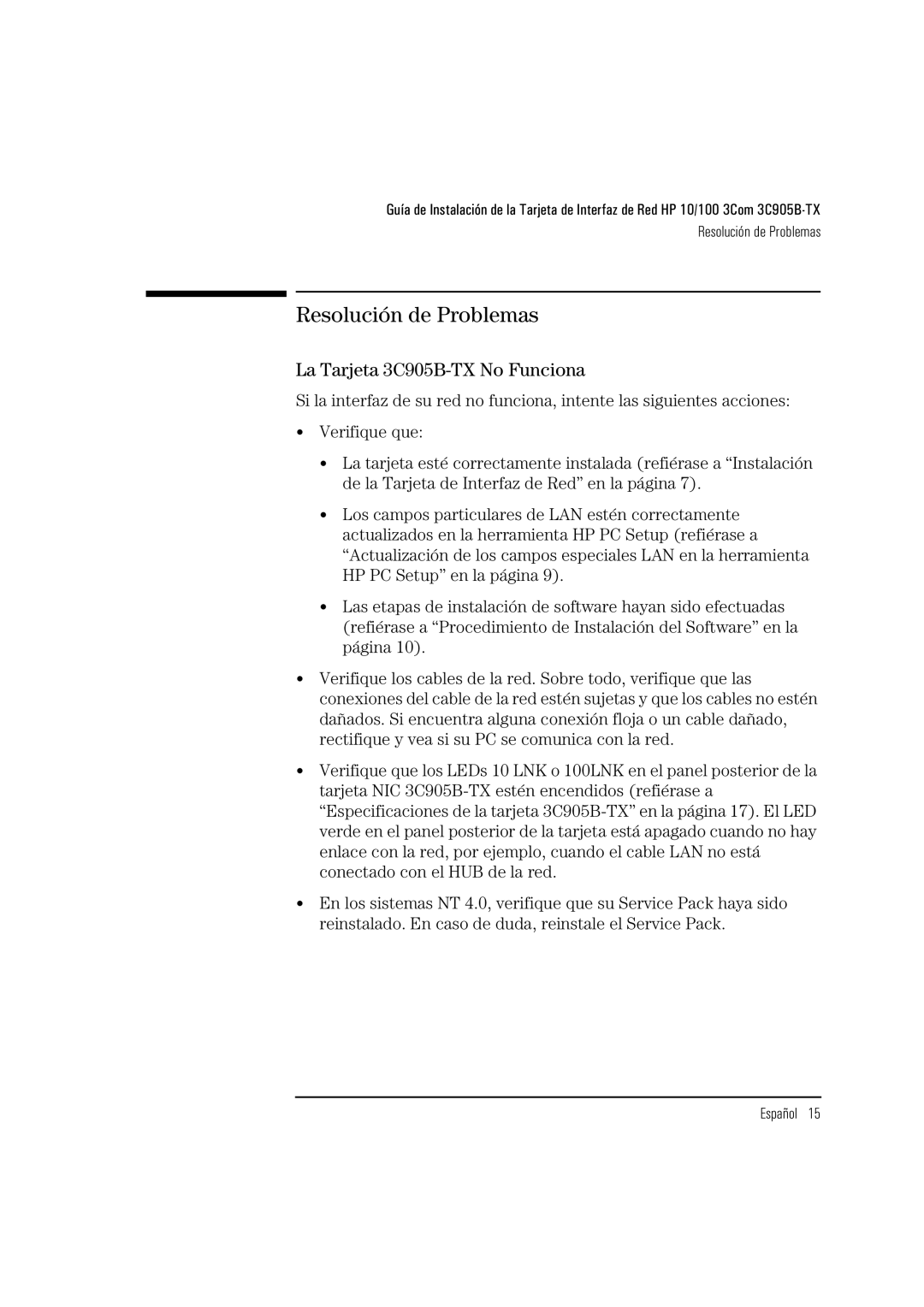 Guía de Instalación de la Tarjeta de Interfaz de Red HP 10/100 3Com 3C905B-TX
Resolución de Problemas

Resolución de Problemas

La Tarjeta 3C905B-TX No Funciona

Si la interfaz de su red no funciona, intente las siguientes acciones:

• Verifique que:

• La tarjeta esté correctamente instalada (refiérase a “Instalación de la Tarjeta de Interfaz de Red” en la página 7).

• Los campos particulares de LAN estén correctamente actualizados en la herramienta HP PC Setup (refiérase a “Actualización de los campos especiales LAN en la herramienta HP PC Setup” en la página 9).

• Las etapas de instalación de software hayan sido efectuadas (refiérase a “Procedimiento de Instalación del Software” en la página 10).

• Verifique los cables de la red. Sobre todo, verifique que las conexiones del cable de la red estén sujetas y que los cables no estén dañados. Si encuentra alguna conexión floja o un cable dañado, rectifique y vea si su PC se comunica con la red.

• Verifique que los LEDs 10 LNK o 100LNK en el panel posterior de la tarjeta NIC 3C905B-TX estén encendidos (refiérase a “Especificaciones de la tarjeta 3C905B-TX” en la página 17). El LED verde en el panel posterior de la tarjeta está apagado cuando no hay enlace con la red, por ejemplo, cuando el cable LAN no está conectado con el HUB de la red.

• En los sistemas NT 4.0, verifique que su Service Pack haya sido reinstalado. En caso de duda, reinstale el Service Pack.

Español 15